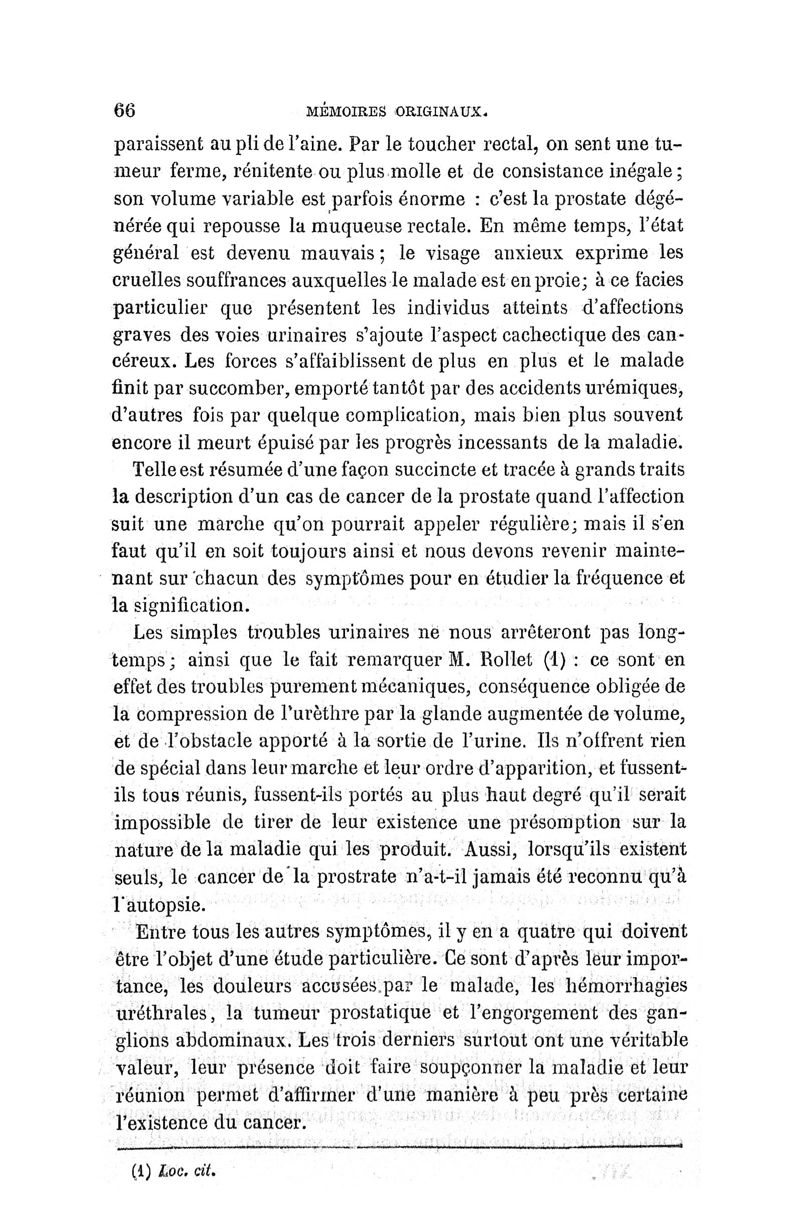 66 MÉMOIRES ORIGINAUX.

paraissent au pli de l'aine. Par le toucher rectal, on sent une tumeur ferme, rénitente ou plus molle et de consistance inégale; son volume variable est parfois énorme : c'est la prostate dégénérée qui repousse la muqueuse rectale. En même temps, l'état général est devenu mauvais; le visage anxieux exprime les cruelles souffrances auxquelles le malade est en proie; à ce facies particulier que présentent les individus atteints d'affections graves des voies urinaires s'ajoute l'aspect cachectique des cancéreux. Les forces s'affaiblissent de plus en plus et le malade finit par succomber, emporté tantôt par des accidents urémiques, d'autres fois par quelque complication, mais bien plus souvent encore il meurt épuisé par les progrès incessants de la maladie.

Telle est résumée d'une façon succincte et tracée à grands traits la description d'un cas de cancer de la prostate quand l'affection suit une marche qu'on pourrait appeler régulière; mais il s'en faut qu'il en soit toujours ainsi et nous devons revenir maintenant sur chacun des symptômes pour en étudier la fréquence et la signification.

Les simples troubles urinaires ne nous arrêteront pas longtemps; ainsi que le fait remarquer M. Rollet (1) : ce sont en effet des troubles purement mécaniques, conséquence obligée de la compression de l'urèthre par la glande augmentée de volume, et de l'obstacle apporté à la sortie de l'urine. Ils n'offrent rien de spécial dans leur marche et leur ordre d'apparition, et fussent-ils tous réunis, fussent-ils portés au plus haut degré qu'il serait impossible de tirer de leur existence une présomption sur la nature de la maladie qui les produit. Aussi, lorsqu'ils existent seuls, le cancer de la prostrate n'a-t-il jamais été reconnu qu'à l'autopsie.

Entre tous les autres symptômes, il y en a quatre qui doivent être l'objet d'une étude particulière. Ce sont d'après leur importance, les douleurs accusées par le malade, les hémorrhagies uréthrales, la tumeur prostatique et l'engorgement des ganglions abdominaux. Les trois derniers surtout ont une véritable valeur, leur présence doit faire soupçonner la maladie et leur réunion permet d'affirmer d'une manière à peu près certaine l'existence du cancer.

(1) Loc. cit.